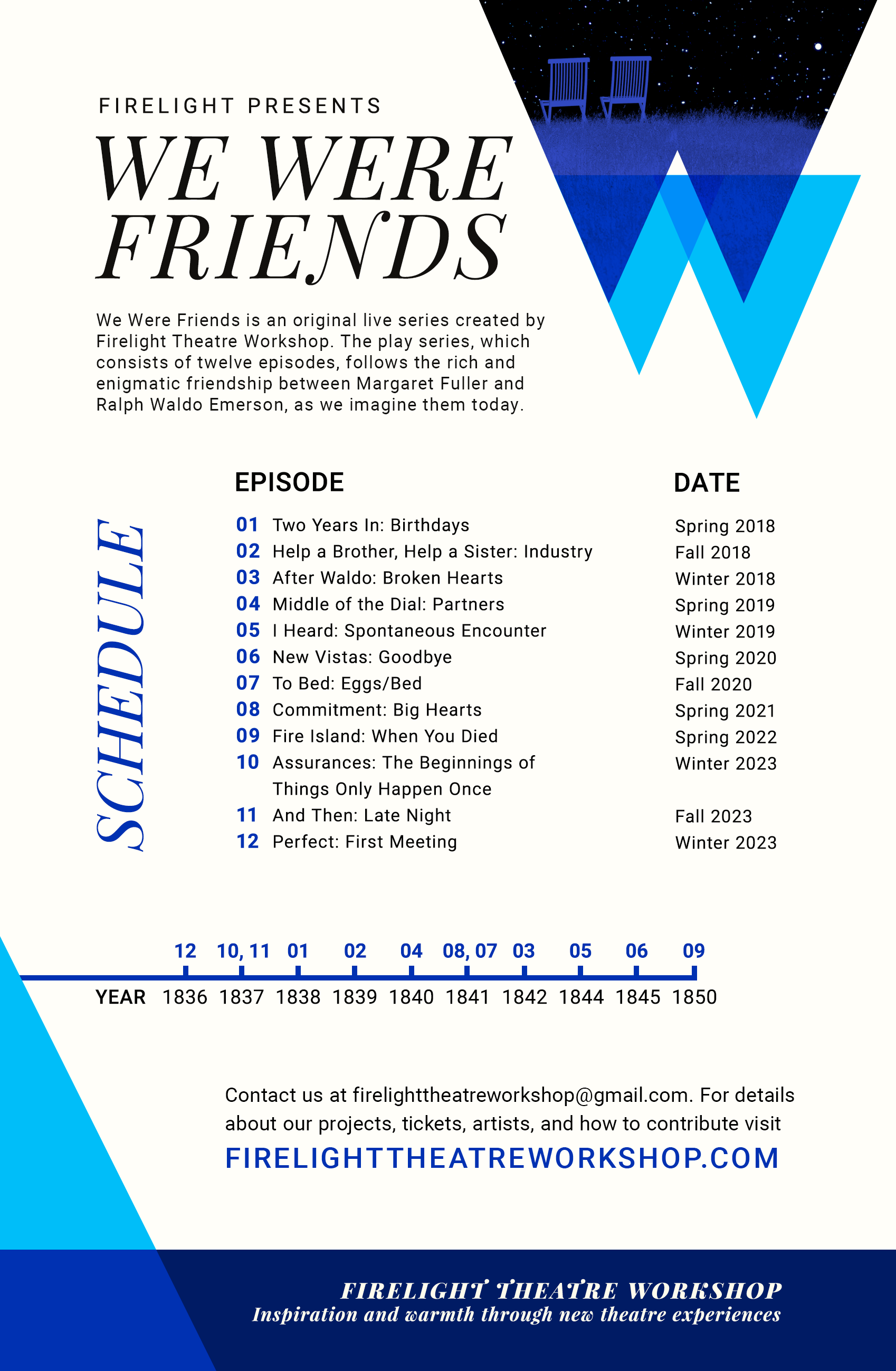 FIRELIGHT PRESENTS

WE WERE FRIENDS

We Were Friends is an original live series created by Firelight Theatre Workshop. The play series, which consists of twelve episodes, follows the rich and enigmatic friendship between Margaret Fuller and Ralph Waldo Emerson, as we imagine them today.

SCHEDULE

| EPISODE | | DATE |
|---|---|---|
| 01 | Two Years In: Birthdays | Spring 2018 |
| 02 | Help a Brother, Help a Sister: Industry | Fall 2018 |
| 03 | After Waldo: Broken Hearts | Winter 2018 |
| 04 | Middle of the Dial: Partners | Spring 2019 |
| 05 | I Heard: Spontaneous Encounter | Winter 2019 |
| 06 | New Vistas: Goodbye | Spring 2020 |
| 07 | To Bed: Eggs/Bed | Fall 2020 |
| 08 | Commitment: Big Hearts | Spring 2021 |
| 09 | Fire Island: When You Died | Spring 2022 |
| 10 | Assurances: The Beginnings of Things Only Happen Once | Winter 2023 |
| 11 | And Then: Late Night | Fall 2023 |
| 12 | Perfect: First Meeting | Winter 2023 |

| | 12 | 10, 11 | 01 | 02 | 04 | 08, 07 | 03 | 05 | 06 | 09 |
|---|---|---|---|---|---|---|---|---|---|---|
| YEAR | 1836 | 1837 | 1838 | 1839 | 1840 | 1841 | 1842 | 1844 | 1845 | 1850 |

Contact us at firelighttheatreworkshop@gmail.com. For details about our projects, tickets, artists, and how to contribute visit
FIRELIGHTTHEATREWORKSHOP.COM

FIRELIGHT THEATRE WORKSHOP
Inspiration and warmth through new theatre experiences